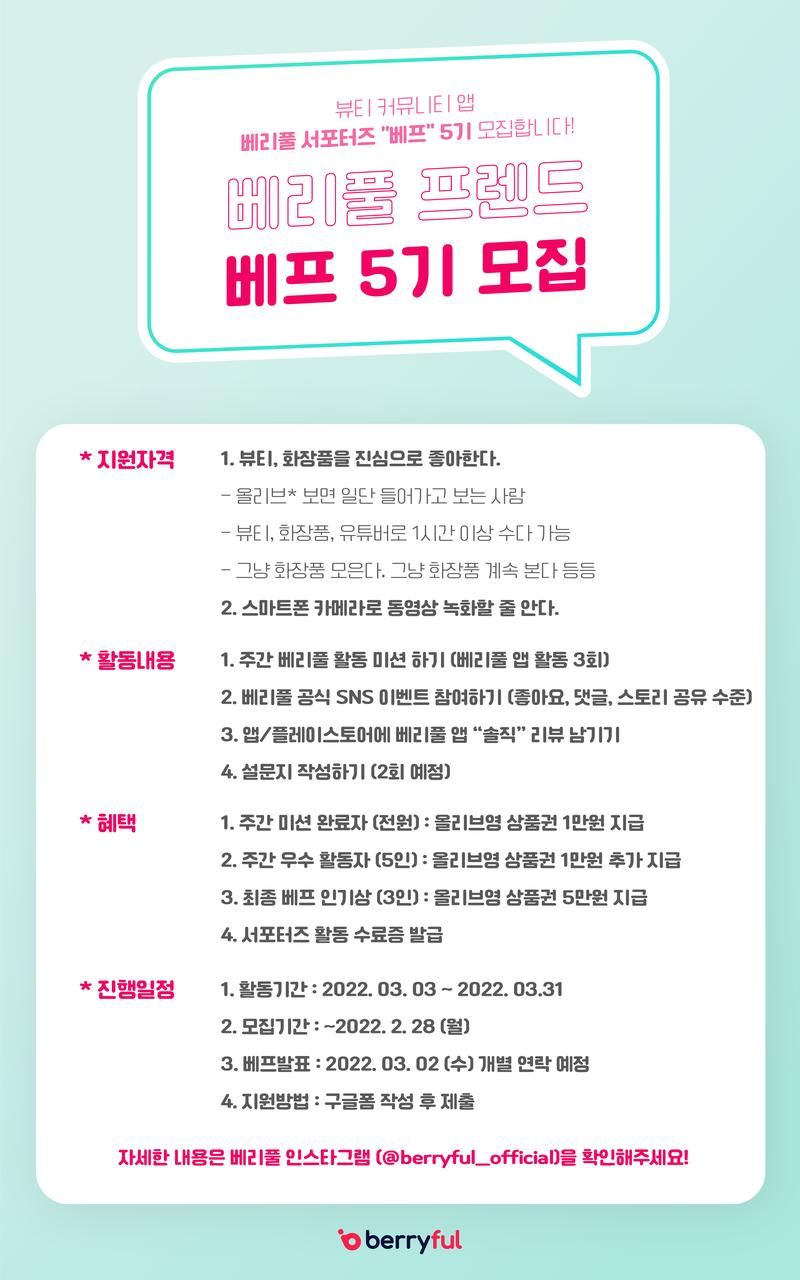 뷰티 커뮤니티 앱
베리풀 서포터즈 "베프" 5기 모집합니다!

베리풀 프렌드
베프 5기 모집

* 지원자격
1. 뷰티, 화장품을 진심으로 좋아한다.
- 올리브* 보면 일단 들어가고 보는 사람
- 뷰티, 화장품, 유튜버로 1시간 이상 수다 가능
- 그냥 화장품 모은다. 그냥 화장품 계속 본다 등등
2. 스마트폰 카메라로 동영상 녹화할 줄 안다.

* 활동내용
1. 주간 베리풀 활동 미션 하기 (베리풀 앱 활동 3회)
2. 베리풀 공식 SNS 이벤트 참여하기 (좋아요, 댓글, 스토리 공유 수준)
3. 앱/플레이스토어에 베리풀 앱 "솔직" 리뷰 남기기
4. 설문지 작성하기 (2회 예정)

* 혜택
1. 주간 미션 완료자 (전원) : 올리브영 상품권 1만원 지급
2. 주간 우수 활동자 (5인) : 올리브영 상품권 1만원 추가 지급
3. 최종 베프 인기상 (3인) : 올리브영 상품권 5만원 지급
4. 서포터즈 활동 수료증 발급

* 진행일정
1. 활동기간 : 2022. 03. 03 ~ 2022. 03.31
2. 모집기간 : ~2022. 2. 28 (월)
3. 베프발표 : 2022. 03. 02 (수) 개별 연락 예정
4. 지원방법 : 구글폼 작성 후 제출

자세한 내용은 베리풀 인스타그램 (@berryful_official)을 확인해주세요!

berryful